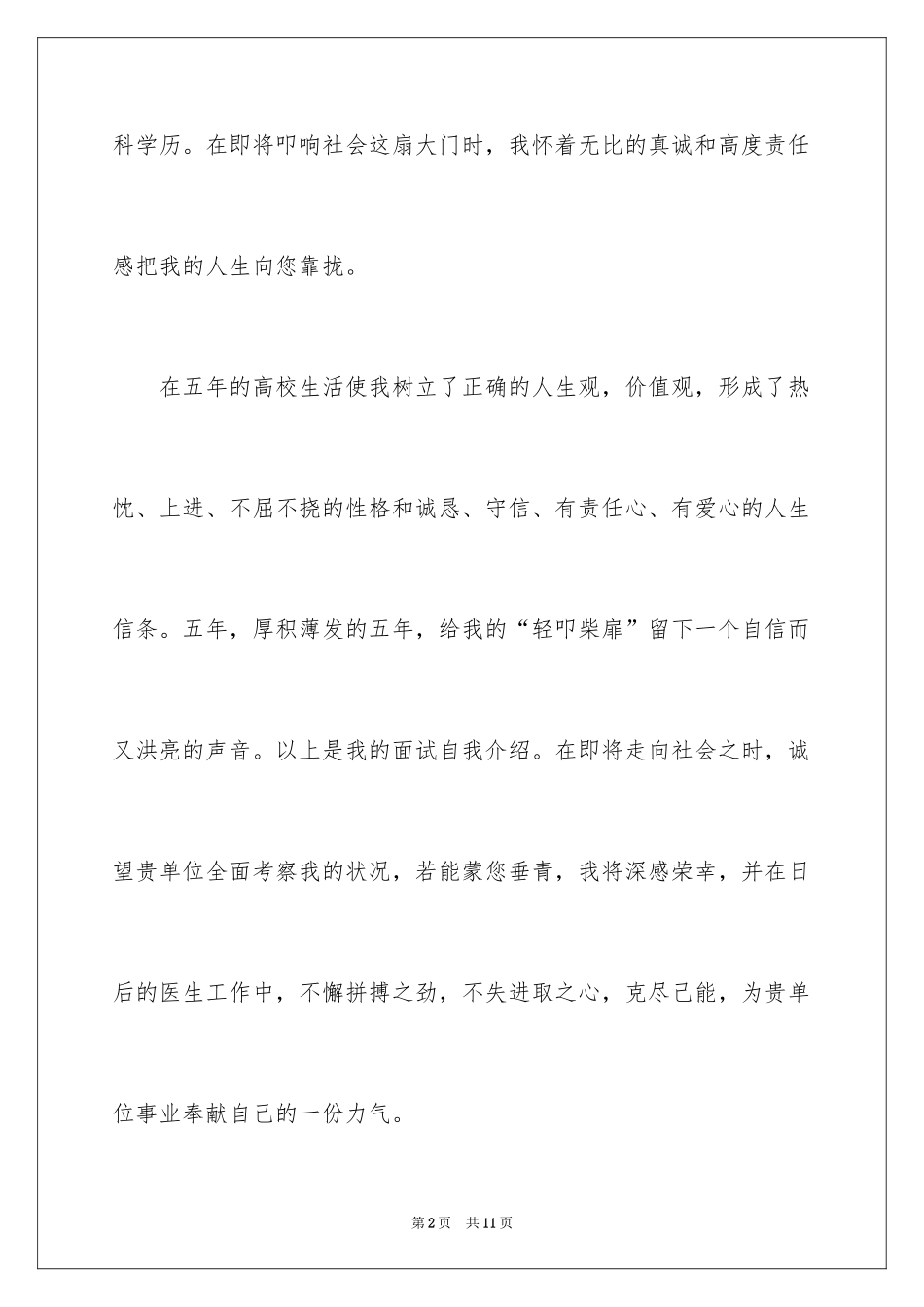 科学历。在即将叩响社会这扇大门时，我怀着无比的真诚和高度责任感把我的人生向您靠拢。

在五年的高校生活使我树立了正确的人生观，价值观，形成了热忱、上进、不屈不挠的性格和诚恳、守信、有责任心、有爱心的人生信条。五年，厚积薄发的五年，给我的“轻叩柴扉”留下一个自信而又洪亮的声音。以上是我的面试自我介绍。在即将走向社会之时，诚望贵单位全面考察我的状况，若能蒙您垂青，我将深感荣幸，并在日后的医生工作中，不懈拼搏之劲，不失进取之心，克尽己能，为贵单位事业奉献自己的一份力气。

第2页　共11页